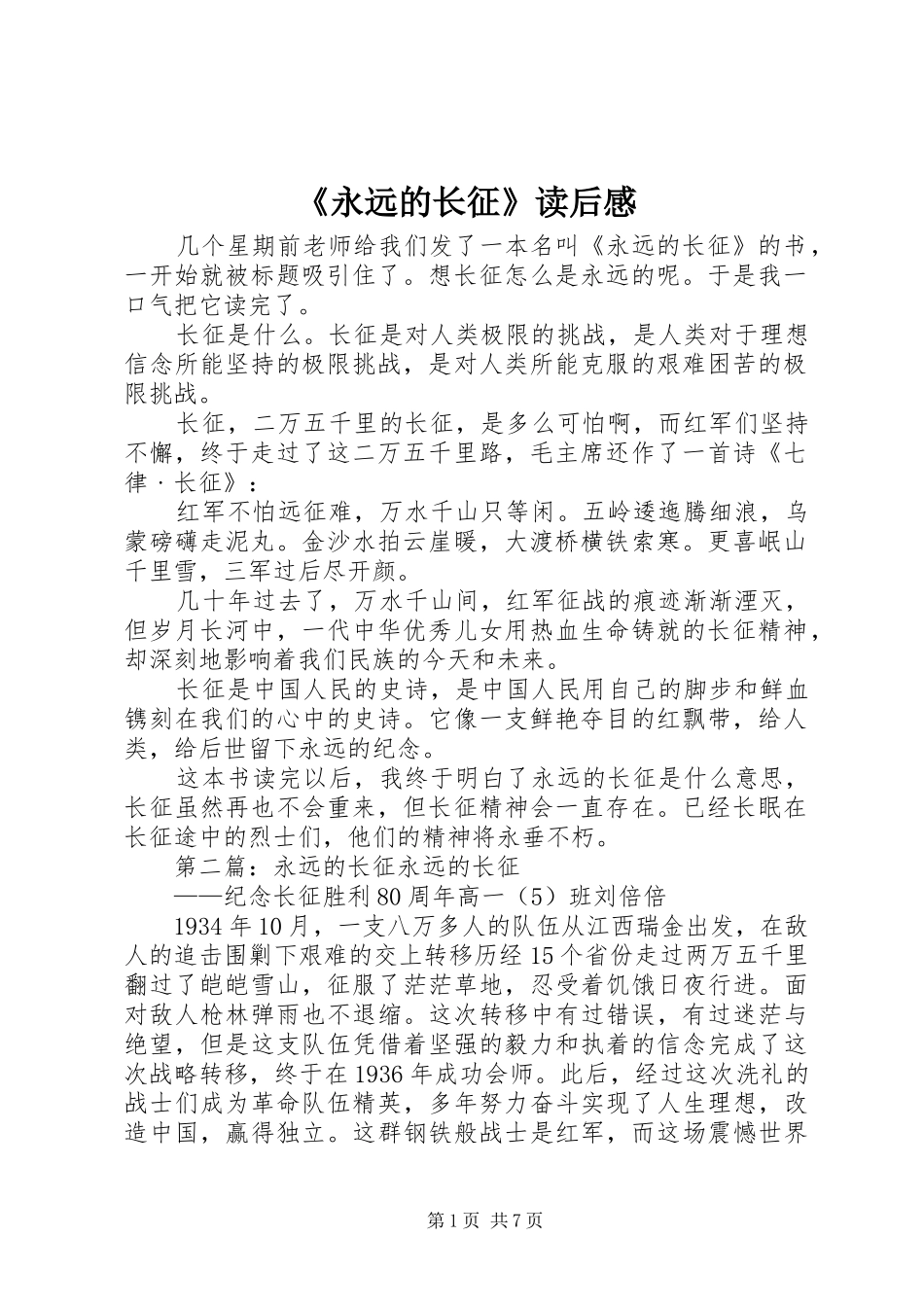 《永远的长征》读后感

几个星期前老师给我们发了一本名叫《永远的长征》的书，一开始就被标题吸引住了。想长征怎么是永远的呢。于是我一口气把它读完了。

长征是什么。长征是对人类极限的挑战，是人类对于理想信念所能坚持的极限挑战，是对人类所能克服的艰难困苦的极限挑战。

长征，二万五千里的长征，是多么可怕啊，而红军们坚持不懈，终于走过了这二万五千里路，毛主席还作了一首诗《七律·长征》：

红军不怕远征难，万水千山只等闲。五岭逶迤腾细浪，乌蒙磅礴走泥丸。金沙水拍云崖暖，大渡桥横铁索寒。更喜岷山千里雪，三军过后尽开颜。

几十年过去了，万水千山间，红军征战的痕迹渐渐湮灭，但岁月长河中，一代中华优秀儿女用热血生命铸就的长征精神，却深刻地影响着我们民族的今天和未来。

长征是中国人民的史诗，是中国人民用自己的脚步和鲜血镌刻在我们的心中的史诗。它像一支鲜艳夺目的红飘带，给人类，给后世留下永远的纪念。

这本书读完以后，我终于明白了永远的长征是什么意思，长征虽然再也不会重来，但长征精神会一直存在。已经长眠在长征途中的烈士们，他们的精神将永垂不朽。

第二篇：永远的长征永远的长征

——纪念长征胜利80周年高一（5）班刘倍倍

1934年10月，一支八万多人的队伍从江西瑞金出发，在敌人的追击围剿下艰难的交上转移历经15个省份走过两万五千里翻过了皑皑雪山，征服了茫茫草地，忍受着饥饿日夜行进。面对敌人枪林弹雨也不退缩。这次转移中有过错误，有过迷茫与绝望，但是这支队伍凭借着坚强的毅力和执着的信念完成了这次战略转移，终于在1936年成功会师。此后，经过这次洗礼的战士们成为革命队伍精英，多年努力奋斗实现了人生理想，改造中国，赢得独立。这群钢铁般战士是红军，而这场震憾世界

第1页 共7页